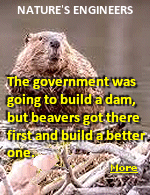 NATURE'S ENGINEERS

The government was going to build a dam, but beavers got there first and build a better one.

More